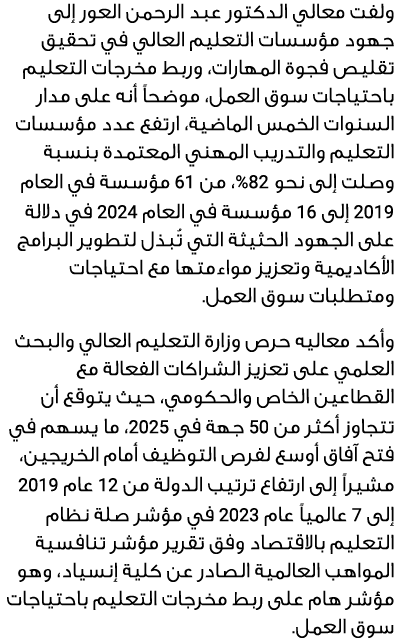 ولفت معالي الدكتور عبد الرحمن العور إلى جهود مؤسسات التعليم العالي في تحقيق تقليص فجوة المهارات، وربط مخرجات التعليم باحتياجات سوق العمل، موضحاً أنه على مدار السنوات الخمس الماضية، ارتفع عدد مؤسسات التعليم والتدريب المهني المعتمدة بنسبة وصلت إلى نحو 82%، من 61 مؤسسة في العام 2019 إلى 16 مؤسسة في العام 2024 في دلالة على الجهود الحثيثة التي تُبذل لتطوير البرامج الأكاديمية وتعزيز مواءمتها مع احتياجات ومتطلبات سوق العمل.

وأكد معاليه حرص وزارة التعليم العالي والبحث العلمي على تعزيز الشراكات الفعالة مع القطاعين الخاص والحكومي، حيث يتوقع أن تتجاوز أكثر من 50 جهة في 2025، ما يسهم في فتح آفاق أوسع لفرص التوظيف أمام الخريجين، مشيراً إلى ارتفاع ترتيب الدولة من 12 عام 2019 إلى 7 عالمياً عام 2023 في مؤشر صلة نظام التعليم بالاقتصاد وفق تقرير مؤشر تنافسية المواهب العالمية الصادر عن كلية إنسياد، وهو مؤشر هام على ربط مخرجات التعليم باحتياجات سوق العمل.